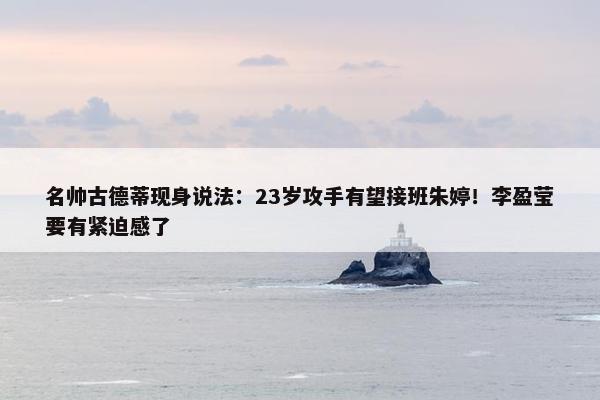 名帅古德蒂现身说法：23岁攻手有望接班朱婷！李盈莹要有紧迫感了